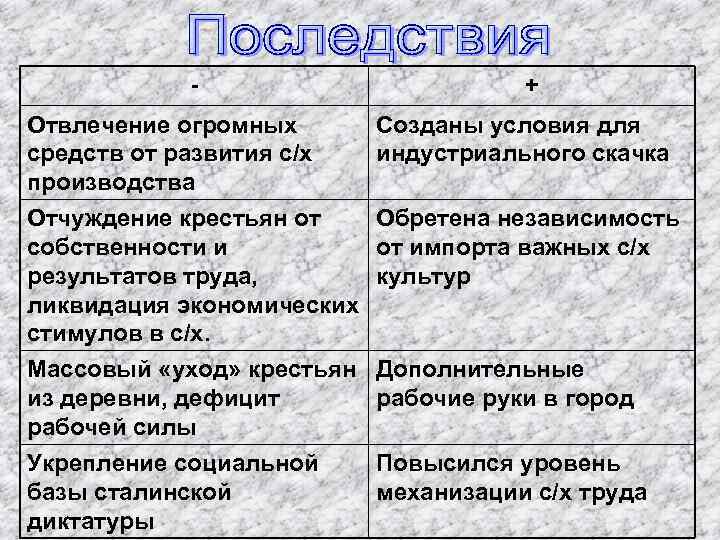 Последствия

| - | + |
|---|---|
| Отвлечение огромных средств от развития с/х производства | Созданы условия для индустриального скачка |
| Отчуждение крестьян от собственности и результатов труда, ликвидация экономических стимулов в с/х. | Обретена независимость от импорта важных с/х культур |
| Массовый «уход» крестьян из деревни, дефицит рабочей силы | Дополнительные рабочие руки в город |
| Укрепление социальной базы сталинской диктатуры | Повысился уровень механизации с/х труда |